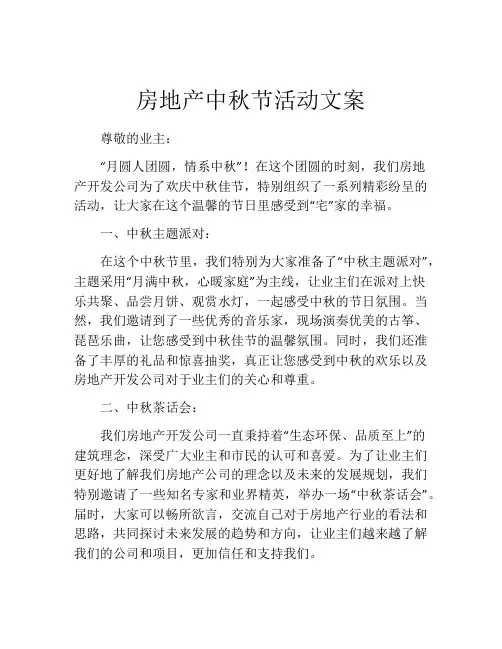 房地产中秋节活动文案

尊敬的业主：

“月圆人团圆，情系中秋”！在这个团圆的时刻，我们房地产开发公司为了欢庆中秋佳节，特别组织了一系列精彩纷呈的活动，让大家在这个温馨的节日里感受到“宅”家的幸福。

一、中秋主题派对：

在这个中秋节里，我们特别为大家准备了“中秋主题派对”，主题采用“月满中秋，心暖家庭”为主线，让业主们在派对上快乐共聚、品尝月饼、观赏水灯，一起感受中秋的节日氛围。当然，我们邀请到了一些优秀的音乐家，现场演奏优美的古筝、琵琶乐曲，让您感受到中秋佳节的温馨氛围。同时，我们还准备了丰厚的礼品和惊喜抽奖，真正让您感受到中秋的欢乐以及房地产开发公司对于业主们的关心和尊重。

二、中秋茶话会：

我们房地产开发公司一直秉持着“生态环保、品质至上”的建筑理念，深受广大业主和市民的认可和喜爱。为了让业主们更好地了解我们房地产公司的理念以及未来的发展规划，我们特别邀请了一些知名专家和业界精英，举办一场“中秋茶话会”。届时，大家可以畅所欲言，交流自己对于房地产行业的看法和思路，共同探讨未来发展的趋势和方向，让业主们越来越了解我们的公司和项目，更加信任和支持我们。